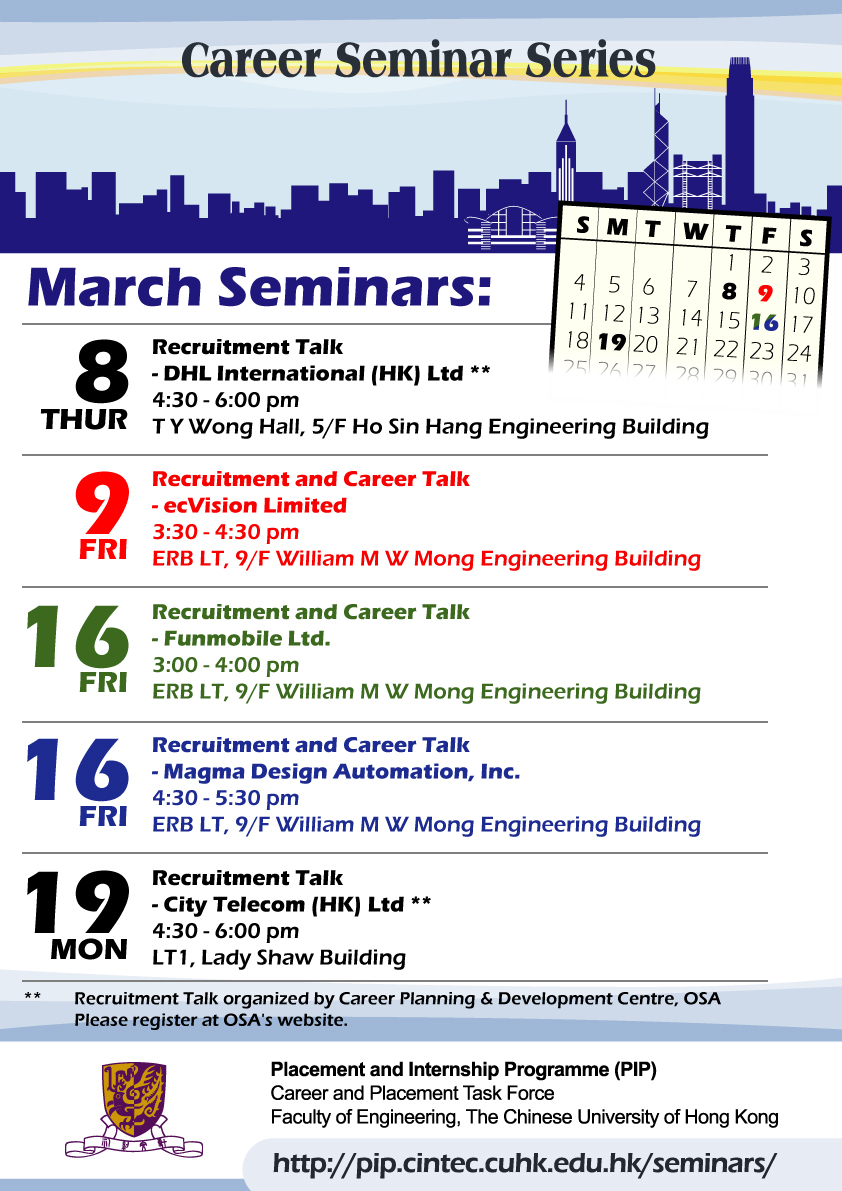 Career Seminar Series

March Seminars:

| S | M | T | W | T | F | S |
|---|---|---|---|---|---|---|
| | | | | 1 | 2 | 3 |
| 4 | 5 | 6 | 7 | 8 | 9 | 10 |
| 11 | 12 | 13 | 14 | 15 | 16 | 17 |
| 18 | 19 | 20 | 21 | 22 | 23 | 24 |
| 25 | 26 | 27 | 28 | 29 | 30 | 31 |

8 THUR
Recruitment Talk
- DHL International (HK) Ltd **
4:30 - 6:00 pm
T Y Wong Hall, 5/F Ho Sin Hang Engineering Building

9 FRI
Recruitment and Career Talk
- ecVision Limited
3:30 - 4:30 pm
ERB LT, 9/F William M W Mong Engineering Building

16 FRI
Recruitment and Career Talk
- Funmobile Ltd.
3:00 - 4:00 pm
ERB LT, 9/F William M W Mong Engineering Building

16 FRI
Recruitment and Career Talk
- Magma Design Automation, Inc.
4:30 - 5:30 pm
ERB LT, 9/F William M W Mong Engineering Building

19 MON
Recruitment Talk
- City Telecom (HK) Ltd **
4:30 - 6:00 pm
LT1, Lady Shaw Building

** Recruitment Talk organized by Career Planning & Development Centre, OSA
Please register at OSA's website.

Placement and Internship Programme (PIP)
Career and Placement Task Force
Faculty of Engineering, The Chinese University of Hong Kong

http://pip.cintec.cuhk.edu.hk/seminars/